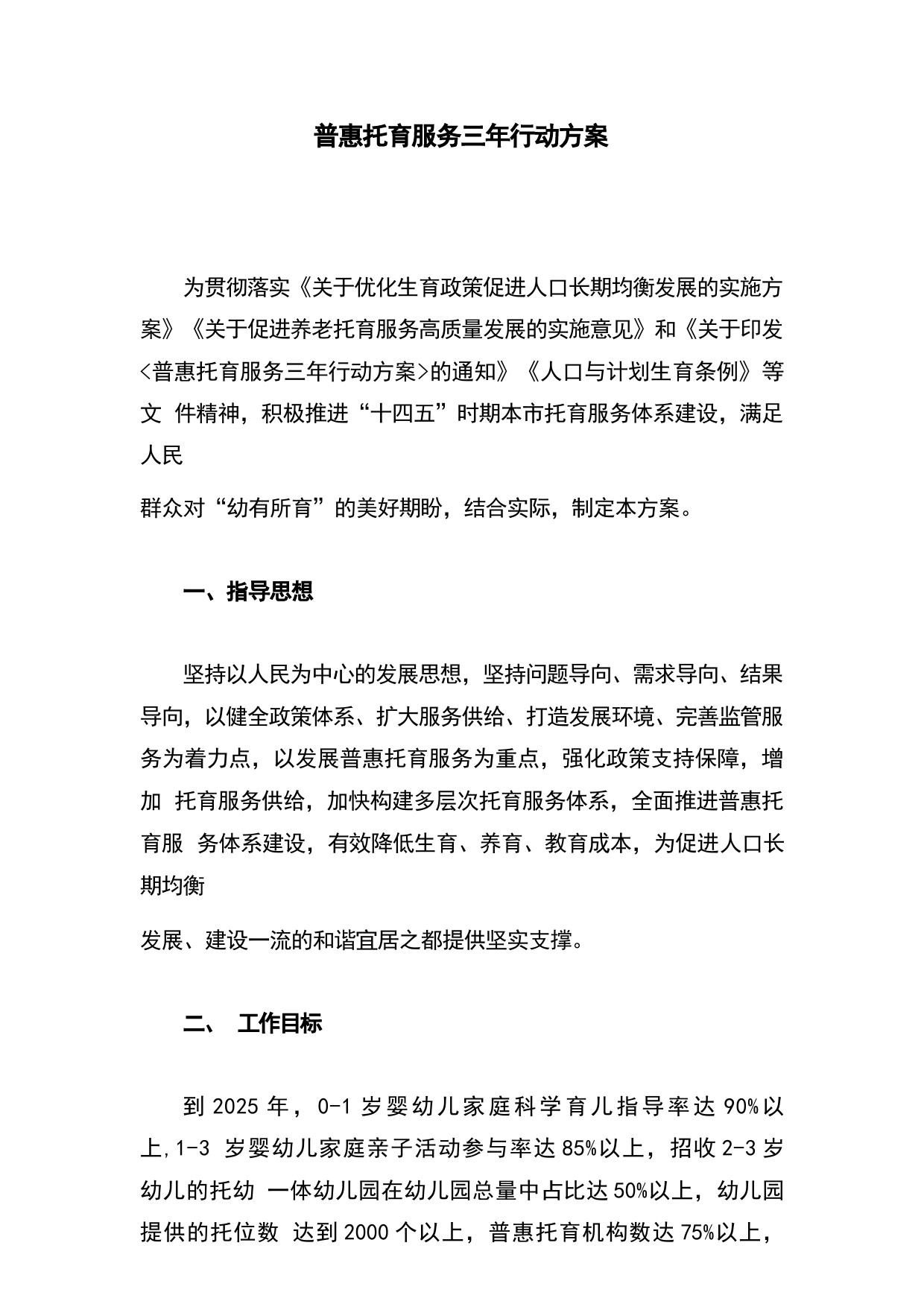 普惠托育服务三年行动方案

为贯彻落实《关于优化生育政策促进人口长期均衡发展的实施方案》《关于促进养老托育服务高质量发展的实施意见》和《关于印发<普惠托育服务三年行动方案>的通知》《人口与计划生育条例》等文 件精神，积极推进“十四五”时期本市托育服务体系建设，满足人民

群众对“幼有所育”的美好期盼，结合实际，制定本方案。

一、指导思想

坚持以人民为中心的发展思想，坚持问题导向、需求导向、结果导向，以健全政策体系、扩大服务供给、打造发展环境、完善监管服务为着力点，以发展普惠托育服务为重点，强化政策支持保障，增加 托育服务供给，加快构建多层次托育服务体系，全面推进普惠托育服 务体系建设，有效降低生育、养育、教育成本，为促进人口长期均衡

发展、建设一流的和谐宜居之都提供坚实支撑。

二、 工作目标

到 2025 年，0-1 岁婴幼儿家庭科学育儿指导率达 90%以上,1-3 岁婴幼儿家庭亲子活动参与率达 85%以上，招收 2-3 岁幼儿的托幼 一体幼儿园在幼儿园总量中占比达 50%以上，幼儿园提供的托位数 达到 2000 个以上，普惠托育机构数达 75%以上，